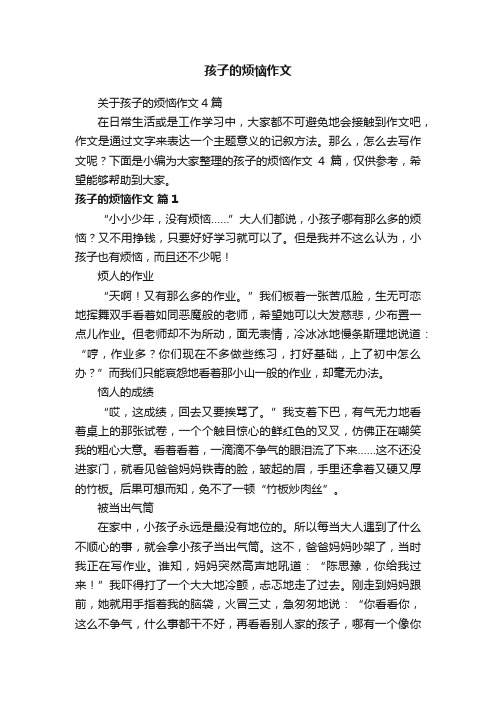 孩子的烦恼作文

关于孩子的烦恼作文4篇

在日常生活或是工作学习中，大家都不可避免地会接触到作文吧，作文是通过文字来表达一个主题意义的记叙方法。那么，怎么去写作文呢？下面是小编为大家整理的孩子的烦恼作文 4 篇，仅供参考，希望能够帮助到大家。

孩子的烦恼作文 篇1

“小小少年，没有烦恼……”大人们都说，小孩子哪有那么多的烦恼？又不用挣钱，只要好好学习就可以了。但是我并不这么认为，小孩子也有烦恼，而且还不少呢！

烦人的作业

“天啊！又有那么多的作业。”我们板着一张苦瓜脸，生无可恋地挥舞双手看着如同恶魔般的老师，希望她可以大发慈悲，少布置一点儿作业。但老师却不为所动，面无表情，冷冰冰地慢条斯理地说道：“哼，作业多？你们现在不多做些练习，打好基础，上了初中怎么办？”而我们只能哀怨地看着那小山一般的作业，却毫无办法。

恼人的成绩

“哎，这成绩，回去又要挨骂了。”我支着下巴，有气无力地看着桌上的那张试卷，一个个触目惊心的鲜红色的叉叉，仿佛正在嘲笑我的粗心大意。看着看着，一滴滴不争气的眼泪流了下来……这不还没进家门，就看见爸爸妈妈铁青的脸，皱起的眉，手里还拿着又硬又厚的竹板。后果可想而知，免不了一顿“竹板炒肉丝”。

被当出气筒

在家中，小孩子永远是最没有地位的。所以每当大人遇到了什么不顺心的事，就会拿小孩子当出气筒。这不，爸爸妈妈吵架了，当时我正在写作业。谁知，妈妈突然高声地吼道：“陈思豫，你给我过来！”我吓得打了一个大大地冷颤，忐忑地走了过去。刚走到妈妈跟前，她就用手指着我的脑袋，火冒三丈，急匆匆地说：“你看看你，这么不争气，什么事都干不好，再看看别人家的孩子，哪有一个像你